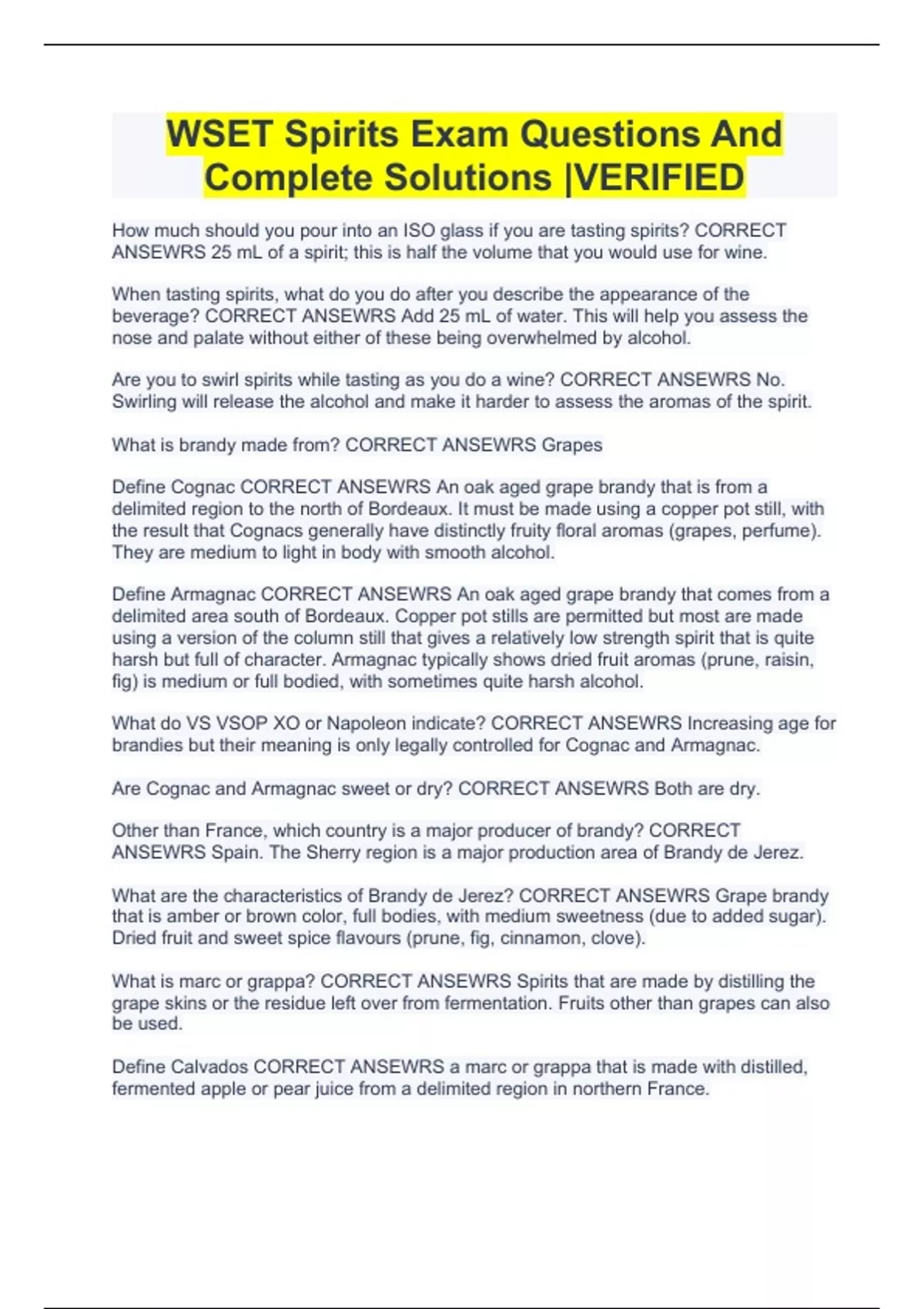 WSET Spirits Exam Questions And Complete Solutions |VERIFIED

How much should you pour into an ISO glass if you are tasting spirits? CORRECT ANSEWRS 25 mL of a spirit; this is half the volume that you would use for wine.

When tasting spirits, what do you do after you describe the appearance of the beverage? CORRECT ANSEWRS Add 25 mL of water. This will help you assess the nose and palate without either of these being overwhelmed by alcohol.

Are you to swirl spirits while tasting as you do a wine? CORRECT ANSEWRS No. Swirling will release the alcohol and make it harder to assess the aromas of the spirit.

What is brandy made from? CORRECT ANSEWRS Grapes

Define Cognac CORRECT ANSEWRS An oak aged grape brandy that is from a delimited region to the north of Bordeaux. It must be made using a copper pot still, with the result that Cognacs generally have distinctly fruity floral aromas (grapes, perfume). They are medium to light in body with smooth alcohol.

Define Armagnac CORRECT ANSEWRS An oak aged grape brandy that comes from a delimited area south of Bordeaux. Copper pot stills are permitted but most are made using a version of the column still that gives a relatively low strength spirit that is quite harsh but full of character. Armagnac typically shows dried fruit aromas (prune, raisin, fig) is medium or full bodied, with sometimes quite harsh alcohol.

What do VS VSOP XO or Napoleon indicate? CORRECT ANSEWRS Increasing age for brandies but their meaning is only legally controlled for Cognac and Armagnac.

Are Cognac and Armagnac sweet or dry? CORRECT ANSEWRS Both are dry.

Other than France, which country is a major producer of brandy? CORRECT ANSEWRS Spain. The Sherry region is a major production area of Brandy de Jerez.

What are the characteristics of Brandy de Jerez? CORRECT ANSEWRS Grape brandy that is amber or brown color, full bodies, with medium sweetness (due to added sugar). Dried fruit and sweet spice flavours (prune, fig, cinnamon, clove).

What is marc or grappa? CORRECT ANSEWRS Spirits that are made by distilling the grape skins or the residue left over from fermentation. Fruits other than grapes can also be used.

Define Calvados CORRECT ANSEWRS a marc or grappa that is made with distilled, fermented apple or pear juice from a delimited region in northern France.